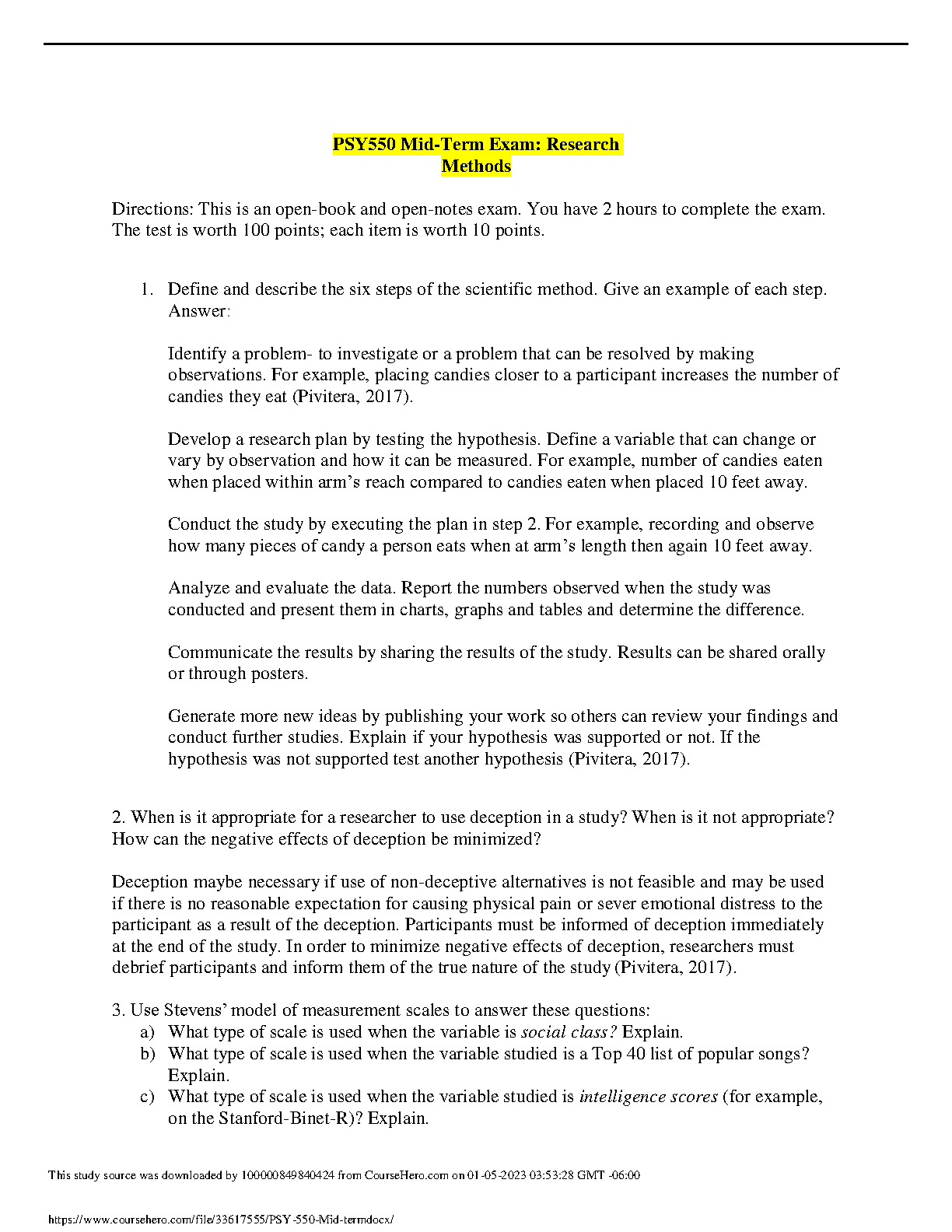 PSY550 Mid-Term Exam: Research Methods

Directions: This is an open-book and open-notes exam. You have 2 hours to complete the exam. The test is worth 100 points; each item is worth 10 points.

1. Define and describe the six steps of the scientific method. Give an example of each step. Answer:

Identify a problem- to investigate or a problem that can be resolved by making observations. For example, placing candies closer to a participant increases the number of candies they eat (Pivitera, 2017).

Develop a research plan by testing the hypothesis. Define a variable that can change or vary by observation and how it can be measured. For example, number of candies eaten when placed within arm's reach compared to candies eaten when placed 10 feet away.

Conduct the study by executing the plan in step 2. For example, recording and observe how many pieces of candy a person eats when at arm's length then again 10 feet away.

Analyze and evaluate the data. Report the numbers observed when the study was conducted and present them in charts, graphs and tables and determine the difference.

Communicate the results by sharing the results of the study. Results can be shared orally or through posters.

Generate more new ideas by publishing your work so others can review your findings and conduct further studies. Explain if your hypothesis was supported or not. If the hypothesis was not supported test another hypothesis (Pivitera, 2017).

2. When is it appropriate for a researcher to use deception in a study? When is it not appropriate? How can the negative effects of deception be minimized?

Deception maybe necessary if use of non-deceptive alternatives is not feasible and may be used if there is no reasonable expectation for causing physical pain or sever emotional distress to the participant as a result of the deception. Participants must be informed of deception immediately at the end of the study. In order to minimize negative effects of deception, researchers must debrief participants and inform them of the true nature of the study (Pivitera, 2017).

3. Use Stevens' model of measurement scales to answer these questions:
a) What type of scale is used when the variable is social class? Explain.
b) What type of scale is used when the variable studied is a Top 40 list of popular songs? Explain.
c) What type of scale is used when the variable studied is intelligence scores (for example, on the Stanford-Binet-R)? Explain.

This study source was downloaded by 100000849840424 from CourseHero.com on 01-05-2023 03:53:28 GMT -06:00

https://www.coursehero.com/file/33617555/PSY-550-Mid-termdocx/